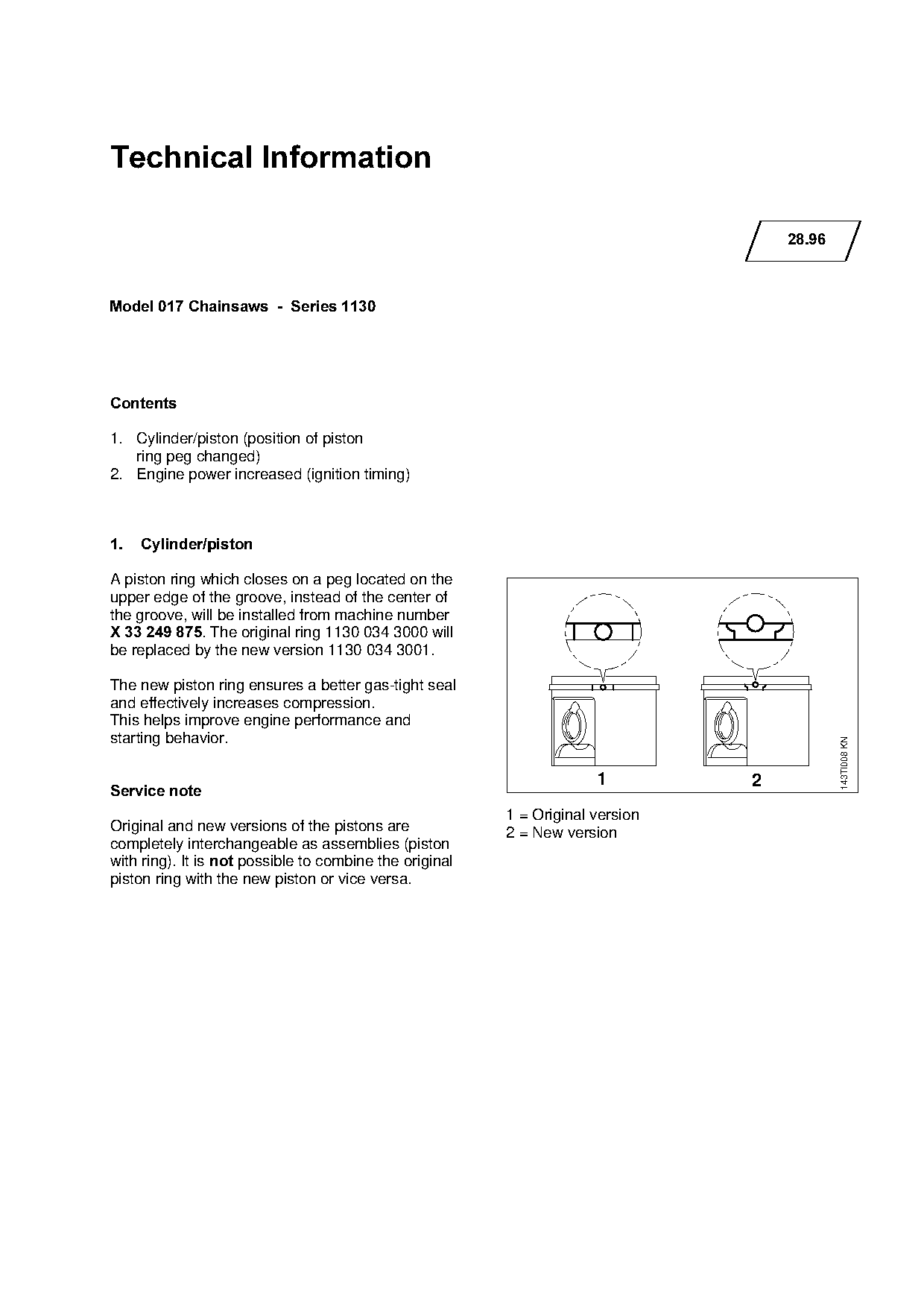 Technical Information

28.96

Model 017 Chainsaws - Series 1130

Contents

1. Cylinder/piston (position of piston ring peg changed)
2. Engine power increased (ignition timing)

1. Cylinder/piston

A piston ring which closes on a peg located on the upper edge of the groove, instead of the center of the groove, will be installed from machine number X 33 249 875. The original ring 1130 034 3000 will be replaced by the new version 1130 034 3001.

The new piston ring ensures a better gas-tight seal and effectively increases compression.
This helps improve engine performance and starting behavior.

Service note

Original and new versions of the pistons are completely interchangeable as assemblies (piston with ring). It is not possible to combine the original piston ring with the new piston or vice versa.

1
2
143TI008 KN

1 = Original version
2 = New version